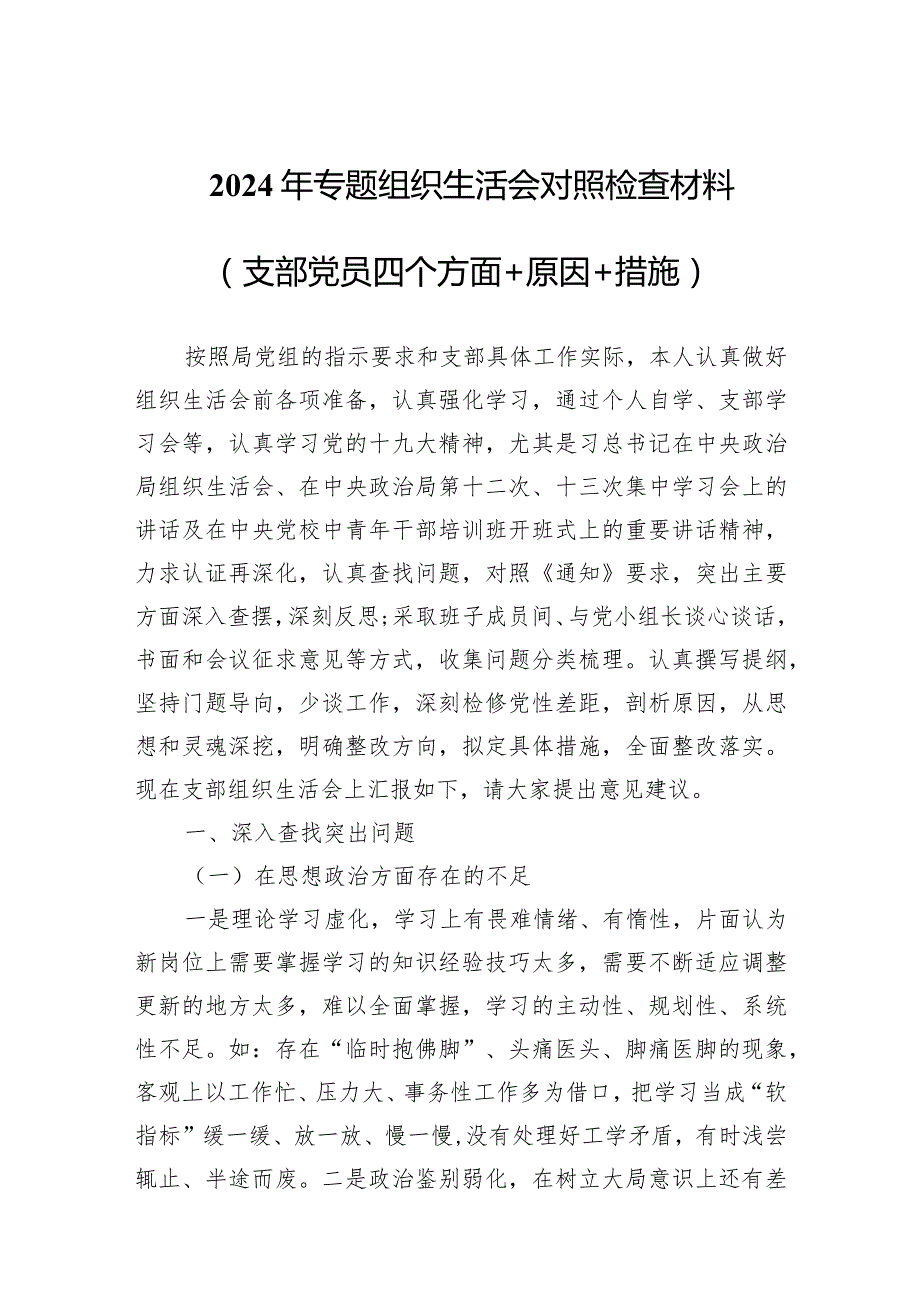 2024年专题组织生活会对照检查材料

（支部党员四个方面+原因+措施）

按照局党组的指示要求和支部具体工作实际，本人认真做好组织生活会前各项准备，认真强化学习，通过个人自学、支部学习会等，认真学习党的十九大精神，尤其是习总书记在中央政治局组织生活会、在中央政治局第十二次、十三次集中学习会上的讲话及在中央党校中青年干部培训班开班式上的重要讲话精神，力求认证再深化，认真查找问题，对照《通知》要求，突出主要方面深入查摆，深刻反思;采取班子成员间、与党小组长谈心谈话，书面和会议征求意见等方式，收集问题分类梳理。认真撰写提纲，坚持门题导向，少谈工作，深刻检修党性差距，剖析原因，从思想和灵魂深挖，明确整改方向，拟定具体措施，全面整改落实。现在支部组织生活会上汇报如下，请大家提出意见建议。

一、深入查找突出问题

（一）在思想政治方面存在的不足

一是理论学习虚化，学习上有畏难情绪、有惰性，片面认为新岗位上需要掌握学习的知识经验技巧太多，需要不断适应调整更新的地方太多，难以全面掌握，学习的主动性、规划性、系统性不足。如：存在“临时抱佛脚”、头痛医头、脚痛医脚的现象，客观上以工作忙、压力大、事务性工作多为借口，把学习当成“软指标”缓一缓、放一放、慢一慢,没有处理好工学矛盾，有时浅尝辄止、半途而废。二是政治鉴别弱化，在树立大局意识上还有差